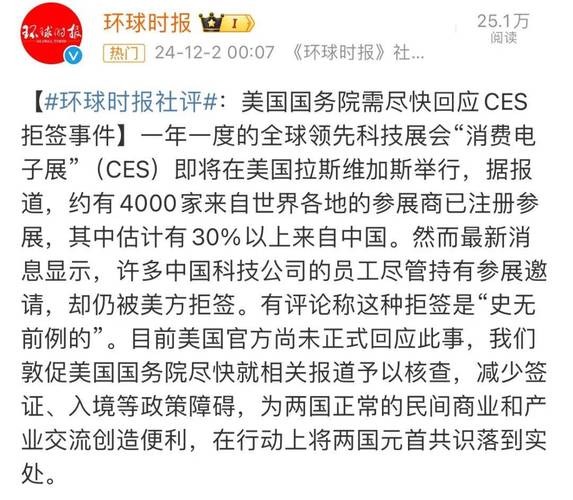 环球时报
GLOBAL TIMES
环球时报 I
25.1万
阅读
热门 24-12-2 00:07 《环球时报》社...

【#环球时报社评#：美国国务院需尽快回应 CES 拒签事件】一年一度的全球领先科技展会“消费电子展”（CES）即将在美国拉斯维加斯举行，据报道，约有 4000 家来自世界各地的参展商已注册参展，其中估计有 30% 以上来自中国。然而最新消息显示，许多中国科技公司的员工尽管持有参展邀请，却仍被美方拒签。有评论称这种拒签是“史无前例的”。目前美国官方尚未正式回应此事，我们敦促美国国务院尽快就相关报道予以核查，减少签证、入境等政策障碍，为两国正常的民间商业和产业交流创造便利，在行动上将两国元首共识落到实处。